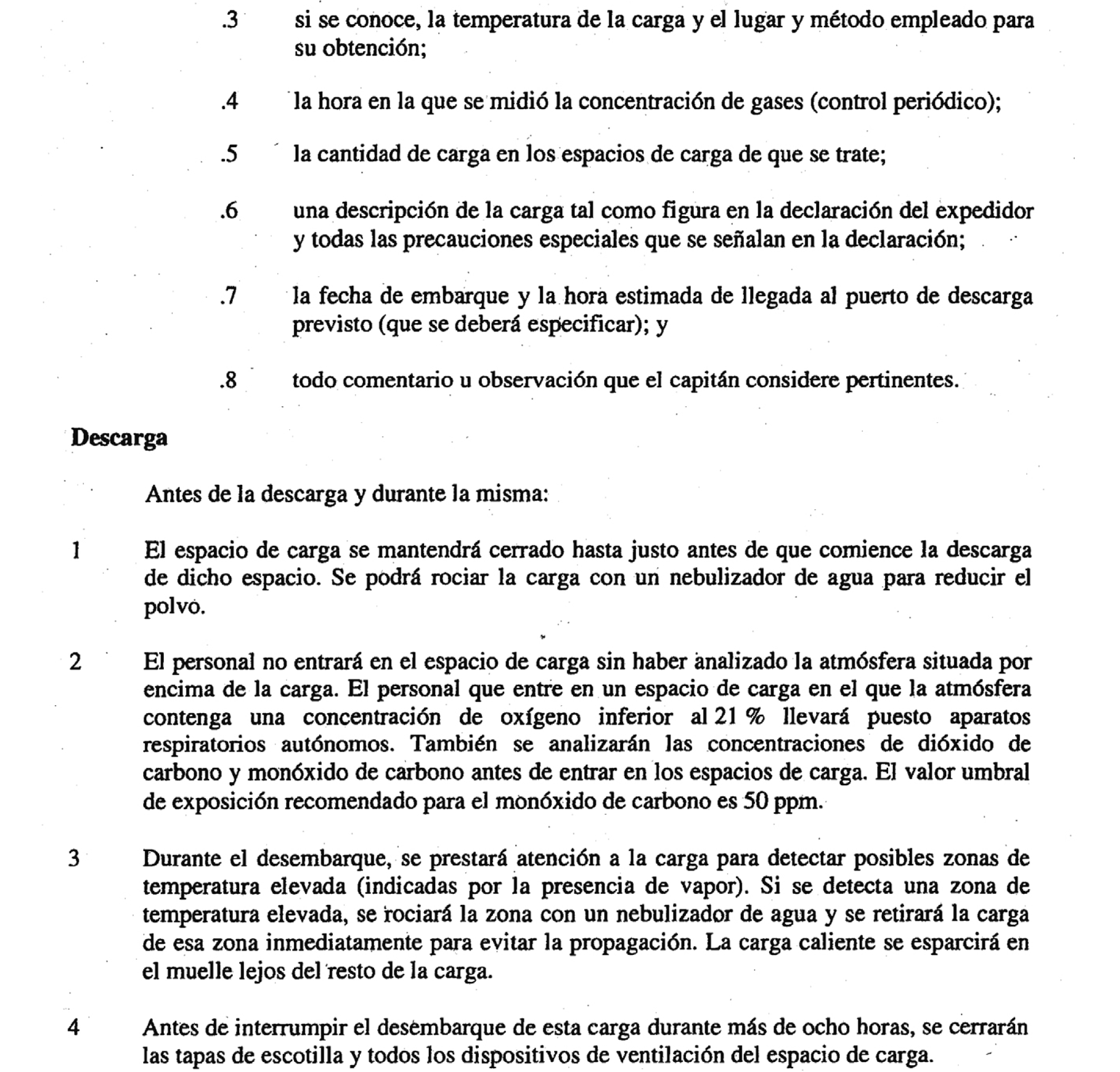 .3 si se conoce, la temperatura de la carga y el lugar y método empleado para su obtención;

.4 la hora en la que se midió la concentración de gases (control periódico);

.5 la cantidad de carga en los espacios de carga de que se trate;

.6 una descripción de la carga tal como figura en la declaración del expedidor y todas las precauciones especiales que se señalan en la declaración;

.7 la fecha de embarque y la hora estimada de llegada al puerto de descarga previsto (que se deberá especificar); y

.8 todo comentario u observación que el capitán considere pertinentes.

Descarga

Antes de la descarga y durante la misma:

1 El espacio de carga se mantendrá cerrado hasta justo antes de que comience la descarga de dicho espacio. Se podrá rociar la carga con un nebulizador de agua para reducir el polvo.

2 El personal no entrará en el espacio de carga sin haber analizado la atmósfera situada por encima de la carga. El personal que entre en un espacio de carga en el que la atmósfera contenga una concentración de oxígeno inferior al 21 % llevará puesto aparatos respiratorios autónomos. También se analizarán las concentraciones de dióxido de carbono y monóxido de carbono antes de entrar en los espacios de carga. El valor umbral de exposición recomendado para el monóxido de carbono es 50 ppm.

3 Durante el desembarque, se prestará atención a la carga para detectar posibles zonas de temperatura elevada (indicadas por la presencia de vapor). Si se detecta una zona de temperatura elevada, se rociará la zona con un nebulizador de agua y se retirará la carga de esa zona inmediatamente para evitar la propagación. La carga caliente se esparcirá en el muelle lejos del resto de la carga.

4 Antes de interrumpir el desembarque de esta carga durante más de ocho horas, se cerrarán las tapas de escotilla y todos los dispositivos de ventilación del espacio de carga.